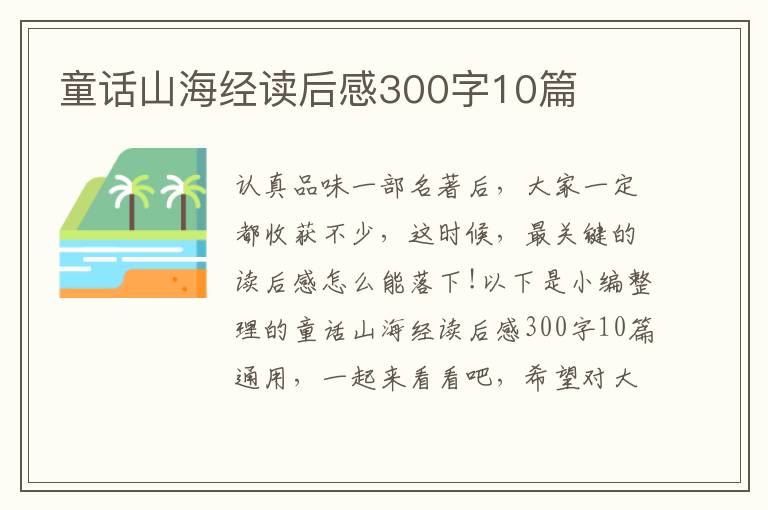 童话山海经读后感300字10篇

认真品味一部名著后，大家一定都收获不少，这时候，最关键的读后感怎么能落下！以下是小编整理的童话山海经读后感300字10篇通用，一起来看看吧，希望对大